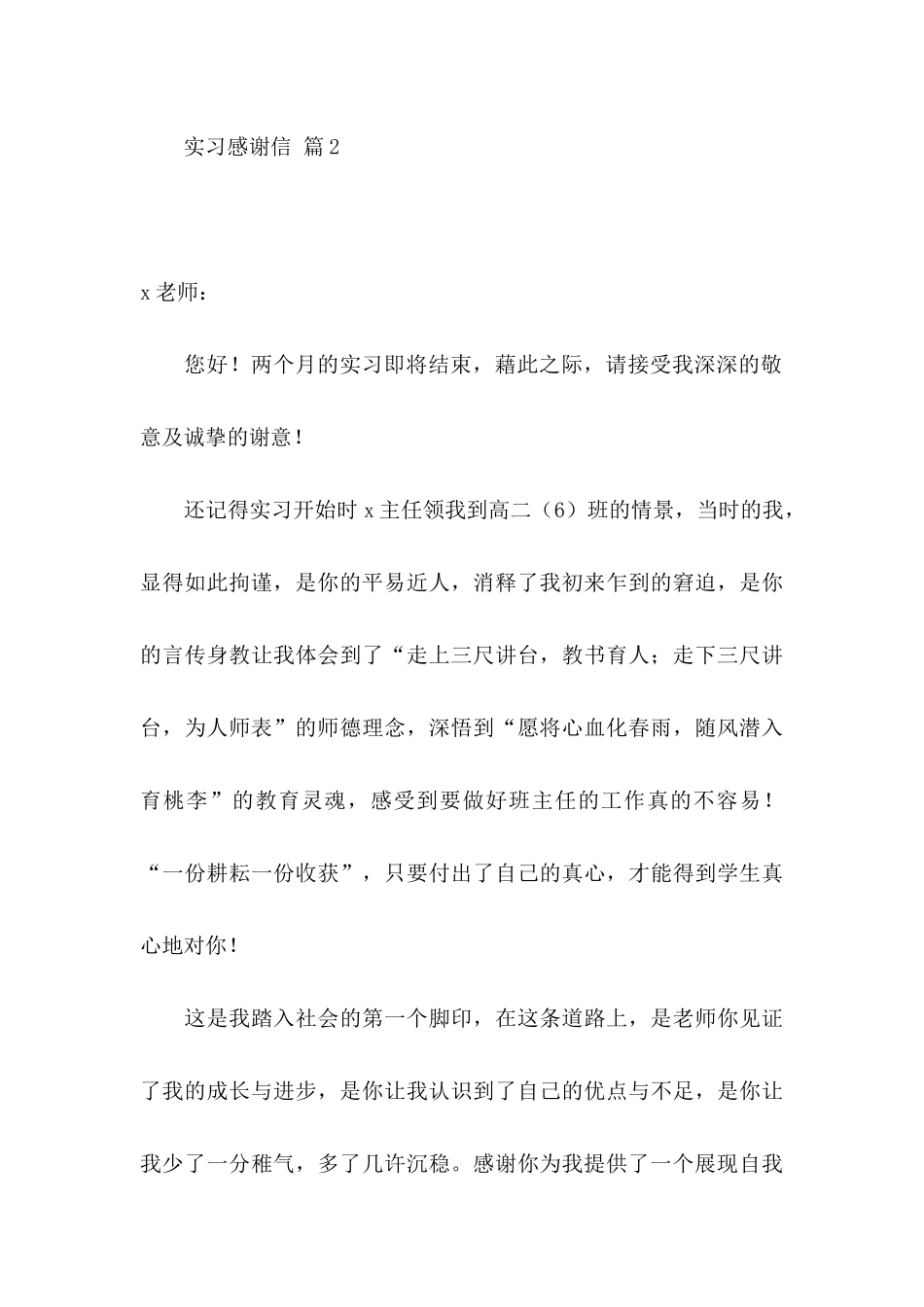 实习感谢信 篇2

x老师：

您好！两个月的实习即将结束，藉此之际，请接受我深深的敬意及诚挚的谢意！

还记得实习开始时x主任领我到高二（6）班的情景，当时的我，显得如此拘谨，是你的平易近人，消释了我初来乍到的窘迫，是你的言传身教让我体会到了“走上三尺讲台，教书育人；走下三尺讲台，为人师表”的师德理念，深悟到“愿将心血化春雨，随风潜入育桃李”的教育灵魂，感受到要做好班主任的工作真的不容易！“一份耕耘一份收获”，只要付出了自己的真心，才能得到学生真心地对你！

这是我踏入社会的第一个脚印，在这条道路上，是老师你见证了我的成长与进步，是你让我认识到了自己的优点与不足，是你让我少了一分稚气，多了几许沉稳。感谢你为我提供了一个展现自我